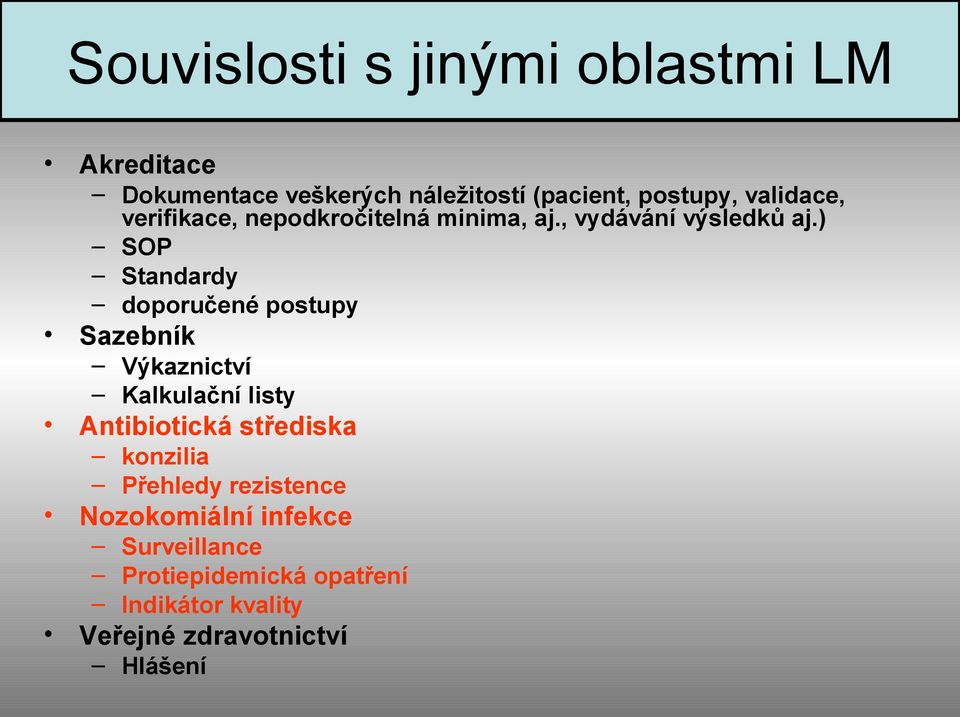 Souvislosti s jinými oblastmi LM

• Akreditace
– Dokumentace veškerých náležitostí (pacient, postupy, validace, verifikace, nepodkročitelná minima, aj., vydávání výsledků aj.)
– SOP
– Standardy
– doporučené postupy
• Sazebník
– Výkaznictví
– Kalkulační listy
• Antibiotická střediska
– konzilia
– Přehledy rezistence
• Nozokomiální infekce
– Surveillance
– Protiepidemická opatření
– Indikátor kvality
• Veřejné zdravotnictví
– Hlášení